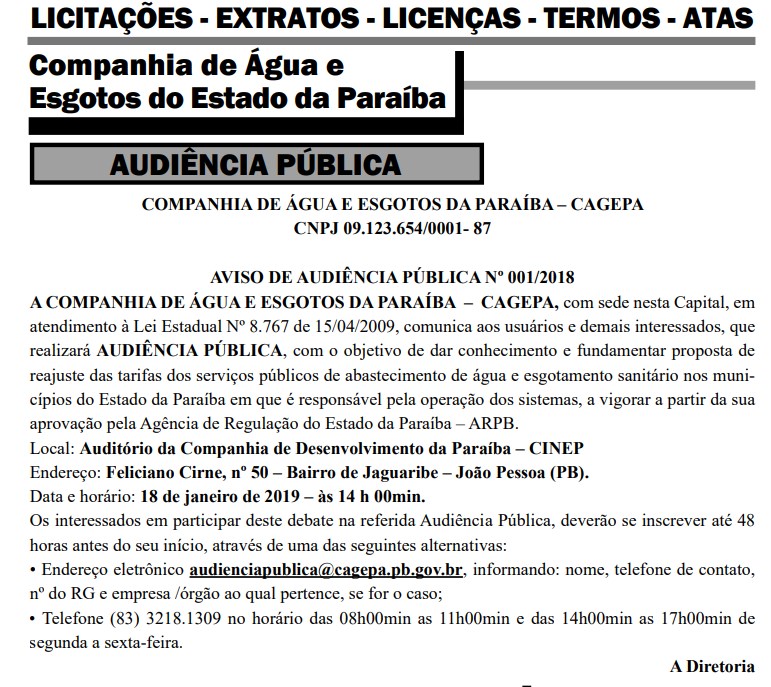 LICITAÇÕES - EXTRATOS - LICENÇAS - TERMOS - ATAS

Companhia de Água e Esgotos do Estado da Paraíba

AUDIÊNCIA PÚBLICA

COMPANHIA DE ÁGUA E ESGOTOS DA PARAÍBA – CAGEPA
CNPJ 09.123.654/0001- 87

AVISO DE AUDIÊNCIA PÚBLICA Nº 001/2018
A COMPANHIA DE ÁGUA E ESGOTOS DA PARAÍBA – CAGEPA, com sede nesta Capital, em atendimento à Lei Estadual Nº 8.767 de 15/04/2009, comunica aos usuários e demais interessados, que realizará AUDIÊNCIA PÚBLICA, com o objetivo de dar conhecimento e fundamentar proposta de reajuste das tarifas dos serviços públicos de abastecimento de água e esgotamento sanitário nos municípios do Estado da Paraíba em que é responsável pela operação dos sistemas, a vigorar a partir da sua aprovação pela Agência de Regulação do Estado da Paraíba – ARPB.
Local: Auditório da Companhia de Desenvolvimento da Paraíba – CINEP
Endereço: Feliciano Cirne, nº 50 – Bairro de Jaguaribe – João Pessoa (PB).
Data e horário: 18 de janeiro de 2019 – às 14 h 00min.
Os interessados em participar deste debate na referida Audiência Pública, deverão se inscrever até 48 horas antes do seu início, através de uma das seguintes alternativas:
• Endereço eletrônico audienciapublica@cagepa.pb.gov.br, informando: nome, telefone de contato, nº do RG e empresa /órgão ao qual pertence, se for o caso;
• Telefone (83) 3218.1309 no horário das 08h00min as 11h00min e das 14h00min as 17h00min de segunda a sexta-feira.

A Diretoria